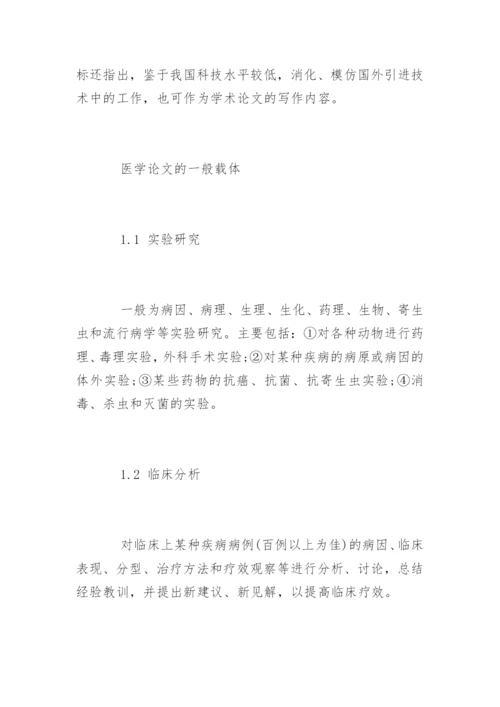 标还指出，鉴于我国科技水平较低，消化、模仿国外引进技术中的工作，也可作为学术论文的写作内容。

医学论文的一般载体

1.1 实验研究

一般为病因、病理、生理、生化、药理、生物、寄生虫和流行病学等实验研究。主要包括：①对各种动物进行药理、毒理实验，外科手术实验；②对某种疾病的病原或病因的体外实验；③某些药物的抗癌、抗菌、抗寄生虫实验；④消毒、杀虫和灭菌的实验。

1.2 临床分析

对临床上某种疾病病例（百例以上为佳）的病因、临床表现、分型、治疗方法和疗效观察等进行分析、讨论，总结经验教训，并提出新建议、新见解，以提高临床疗效。